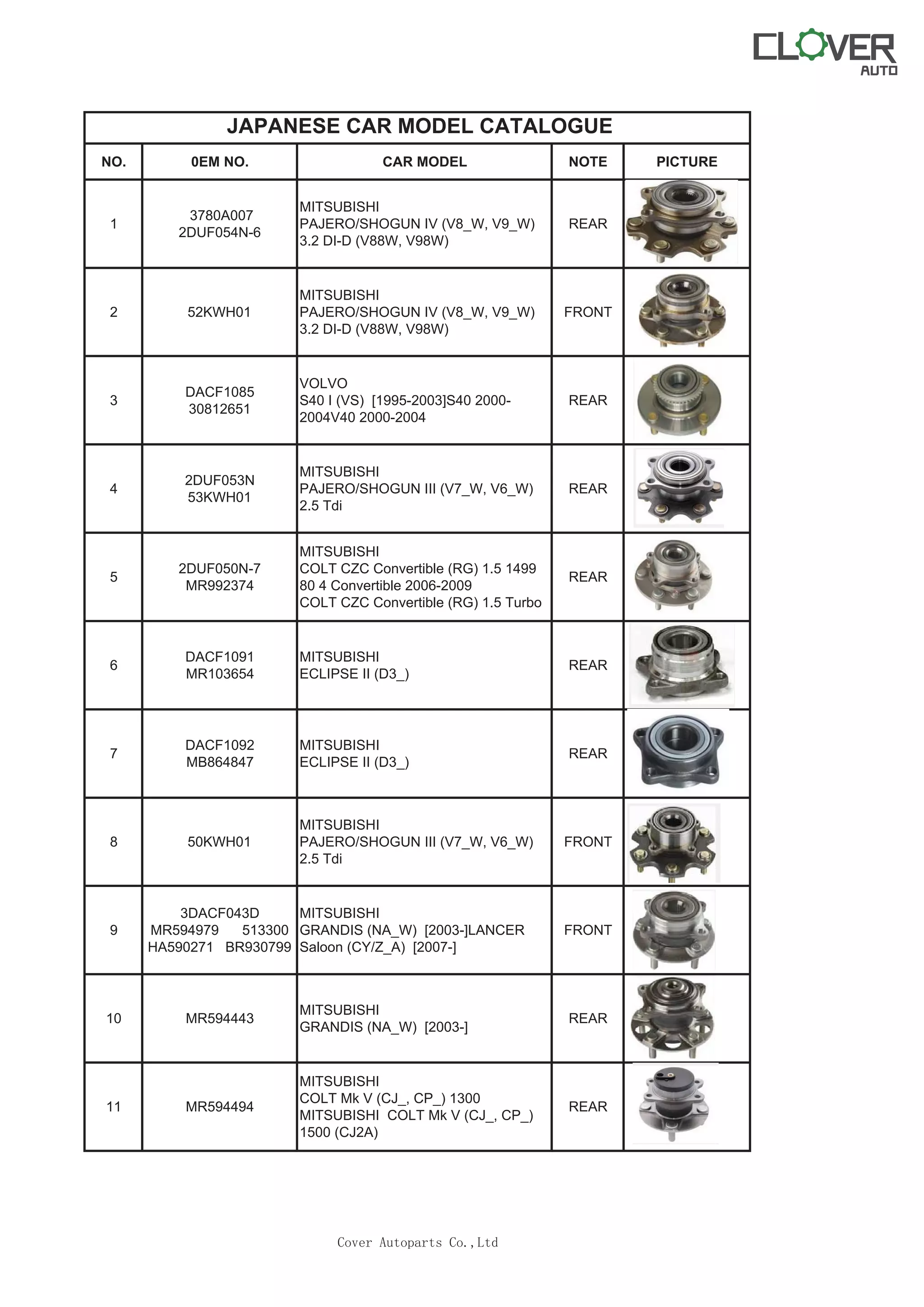 CLOVER AUTO

JAPANESE CAR MODEL CATALOGUE

| NO. | 0EM NO. | CAR MODEL | NOTE | PICTURE |
|---|---|---|---|---|
| 1 | 3780A007 2DUF054N-6 | MITSUBISHI PAJERO/SHOGUN IV (V8_W, V9_W) 3.2 DI-D (V88W, V98W) | REAR | |
| 2 | 52KWH01 | MITSUBISHI PAJERO/SHOGUN IV (V8_W, V9_W) 3.2 DI-D (V88W, V98W) | FRONT | |
| 3 | DACF1085 30812651 | VOLVO S40 I (VS) [1995-2003]S40 2000-2004V40 2000-2004 | REAR | |
| 4 | 2DUF053N 53KWH01 | MITSUBISHI PAJERO/SHOGUN III (V7_W, V6_W) 2.5 Tdi | REAR | |
| 5 | 2DUF050N-7 MR992374 | MITSUBISHI COLT CZC Convertible (RG) 1.5 1499 80 4 Convertible 2006-2009 COLT CZC Convertible (RG) 1.5 Turbo | REAR | |
| 6 | DACF1091 MR103654 | MITSUBISHI ECLIPSE II (D3_) | REAR | |
| 7 | DACF1092 MB864847 | MITSUBISHI ECLIPSE II (D3_) | REAR | |
| 8 | 50KWH01 | MITSUBISHI PAJERO/SHOGUN III (V7_W, V6_W) 2.5 Tdi | FRONT | |
| 9 | 3DACF043D MR594979 513300 HA590271 BR930799 | MITSUBISHI GRANDIS (NA_W) [2003-]LANCER Saloon (CY/Z_A) [2007-] | FRONT | |
| 10 | MR594443 | MITSUBISHI GRANDIS (NA_W) [2003-] | REAR | |
| 11 | MR594494 | MITSUBISHI COLT Mk V (CJ_, CP_) 1300 MITSUBISHI COLT Mk V (CJ_, CP_) 1500 (CJ2A) | REAR | |

Cover Autoparts Co.,Ltd